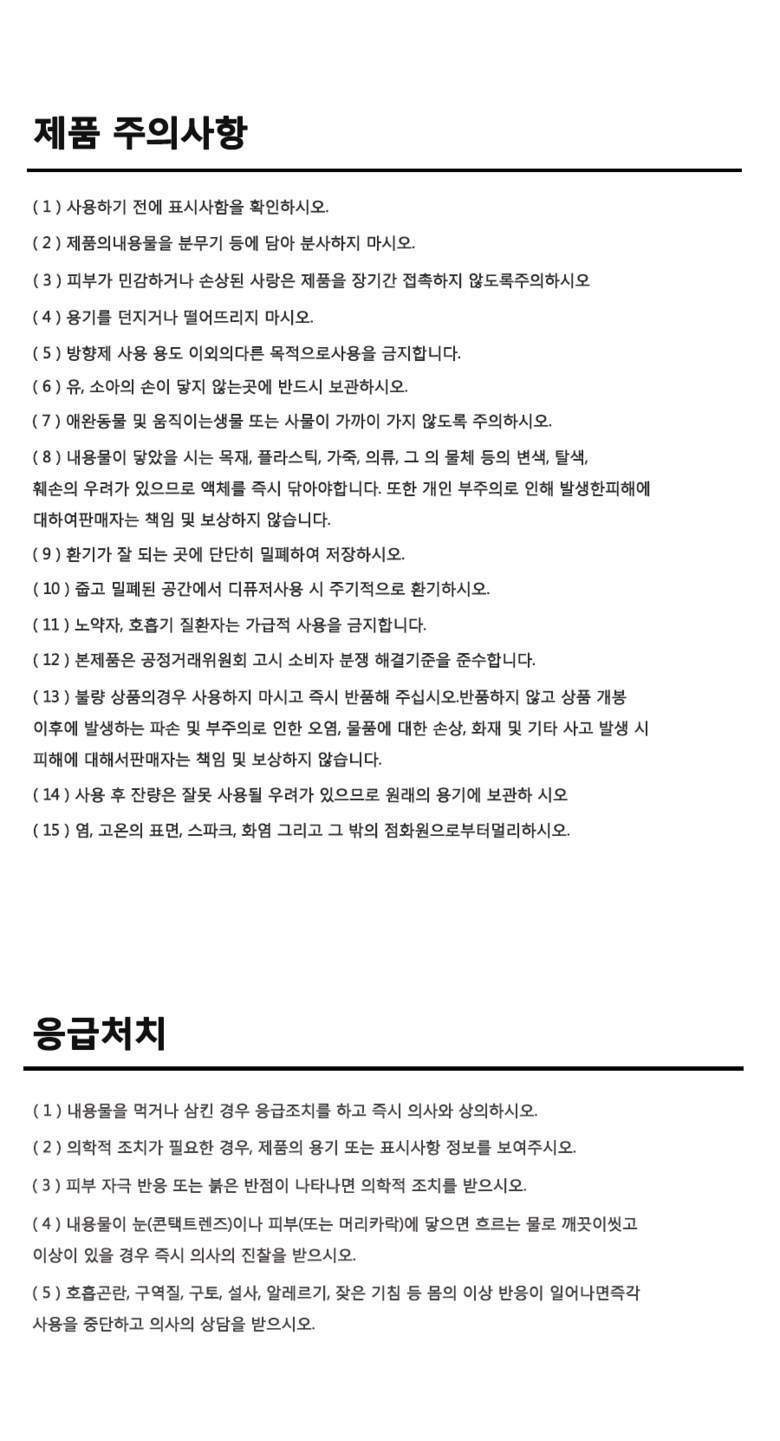 제품 주의사항

( 1 ) 사용하기 전에 표시사함을 확인하시오.

( 2 ) 제품의내용물을 분무기 등에 담아 분사하지 마시오.

( 3 ) 피부가 민감하거나 손상된 사랑은 제품을 장기간 접촉하지 않도록주의하시오

( 4 ) 용기를 던지거나 떨어뜨리지 마시오.

( 5 ) 방향제 사용 용도 이외의다른 목적으로사용을 금지합니다.

( 6 ) 유, 소아의 손이 닿지 않는곳에 반드시 보관하시오.

( 7 ) 애완동물 및 움직이는생물 또는 사물이 가까이 가지 않도록 주의하시오.

( 8 ) 내용물이 닿았을 시는 목재, 플라스틱, 가죽, 의류, 그 의 물체 등의 변색, 탈색, 훼손의 우려가 있으므로 액체를 즉시 닦아야합니다. 또한 개인 부주의로 인해 발생한피해에 대하여판매자는 책임 및 보상하지 않습니다.

( 9 ) 환기가 잘 되는 곳에 단단히 밀폐하여 저장하시오.

( 10 ) 좁고 밀폐된 공간에서 디퓨저사용 시 주기적으로 환기하시오.

( 11 ) 노약자, 호흡기 질환자는 가급적 사용을 금지합니다.

( 12 ) 본제품은 공정거래위원회 고시 소비자 분쟁 해결기준을 준수합니다.

( 13 ) 불량 상품의경우 사용하지 마시고 즉시 반품해 주십시오.반품하지 않고 상품 개봉 이후에 발생하는 파손 및 부주의로 인한 오염, 물품에 대한 손상, 화재 및 기타 사고 발생 시 피해에 대해서판매자는 책임 및 보상하지 않습니다.

( 14 ) 사용 후 잔량은 잘못 사용될 우려가 있으므로 원래의 용기에 보관하 시오

( 15 ) 염, 고온의 표면, 스파크, 화염 그리고 그 밖의 점화원으로부터멀리하시오.

응급처치

( 1 ) 내용물을 먹거나 삼킨 경우 응급조치를 하고 즉시 의사와 상의하시오.

( 2 ) 의학적 조치가 필요한 경우, 제품의 용기 또는 표시사항 정보를 보여주시오.

( 3 ) 피부 자극 반응 또는 붉은 반점이 나타나면 의학적 조치를 받으시오.

( 4 ) 내용물이 눈(콘택트렌즈)이나 피부(또는 머리카락)에 닿으면 흐르는 물로 깨끗이씻고 이상이 있을 경우 즉시 의사의 진찰을 받으시오.

( 5 ) 호흡곤란, 구역질, 구토, 설사, 알레르기, 잦은 기침 등 몸의 이상 반응이 일어나면즉각 사용을 중단하고 의사의 상담을 받으시오.